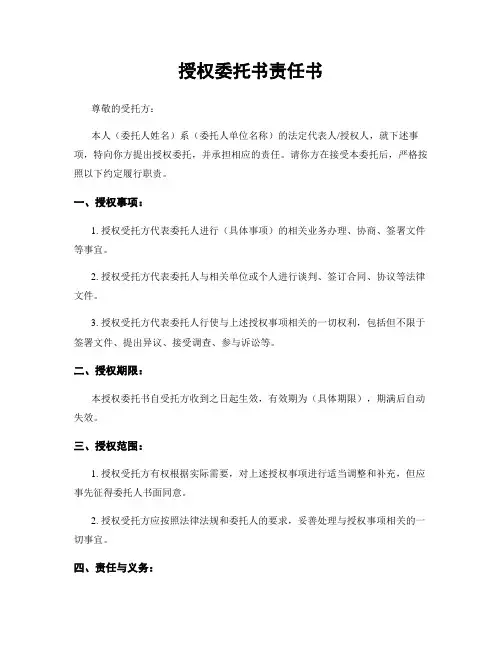 授权委托书责任书

尊敬的受托方：

本人（委托人姓名）系（委托人单位名称）的法定代表人/授权人，就下述事项，特向你方提出授权委托，并承担相应的责任。请你方在接受本委托后，严格按照以下约定履行职责。

一、授权事项：

1. 授权受托方代表委托人进行（具体事项）的相关业务办理、协商、签署文件等事宜。

2. 授权受托方代表委托人与相关单位或个人进行谈判、签订合同、协议等法律文件。

3. 授权受托方代表委托人行使与上述授权事项相关的一切权利，包括但不限于签署文件、提出异议、接受调查、参与诉讼等。

二、授权期限：

本授权委托书自受托方收到之日起生效，有效期为（具体期限），期满后自动失效。

三、授权范围：

1. 授权受托方有权根据实际需要，对上述授权事项进行适当调整和补充，但应事先征得委托人书面同意。

2. 授权受托方应按照法律法规和委托人的要求，妥善处理与授权事项相关的一切事宜。

四、责任与义务：